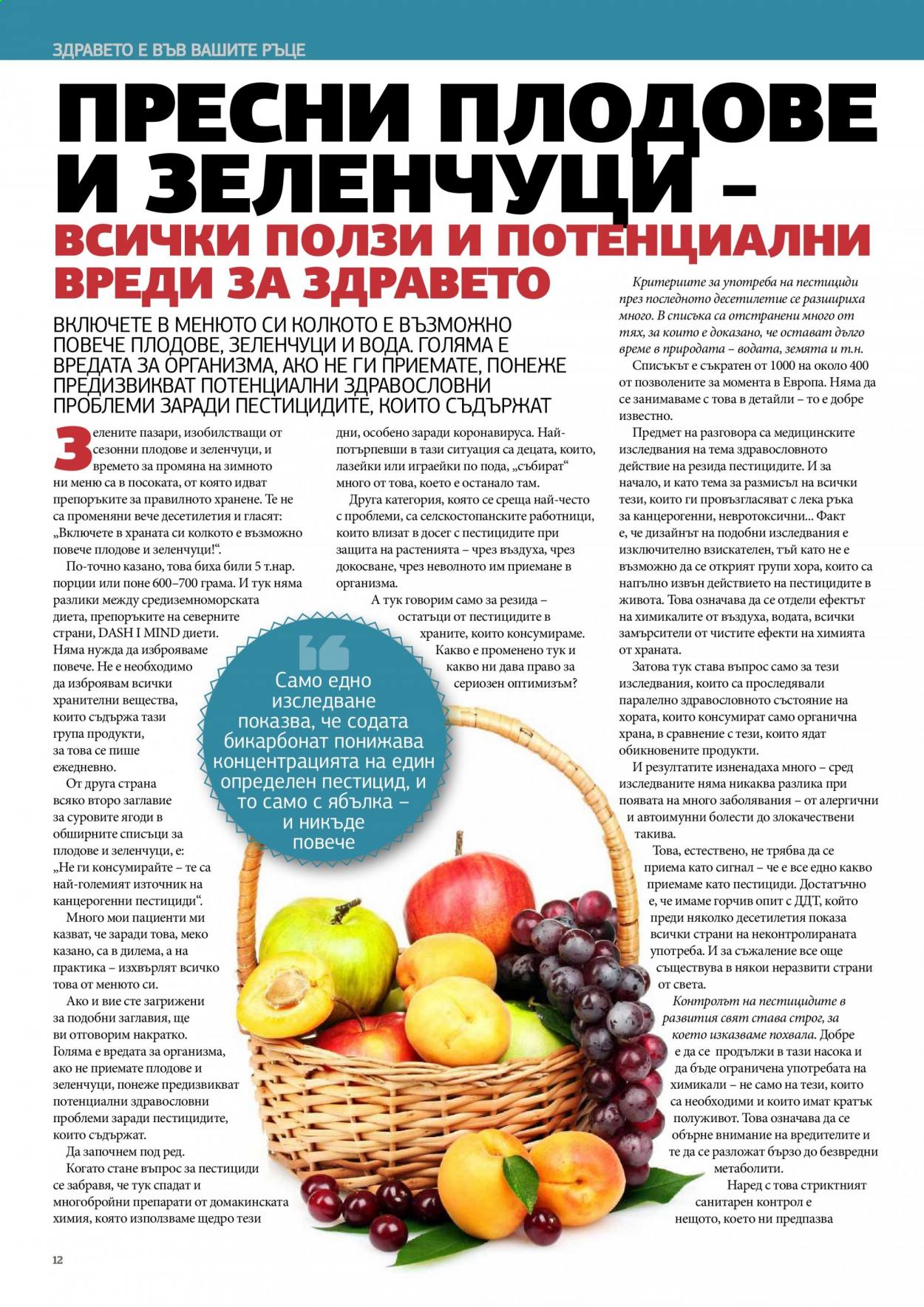 ЗДРАВЕТО Е ВЪВ ВАШИТЕ РЪЦЕ

ПРЕСНИ ПЛОДОВЕ И ЗЕЛЕНЧУЦИ – ВСИЧКИ ПОЛЗИ И ПОТЕНЦИАЛНИ ВРЕДИ ЗА ЗДРАВЕТО

ВКЛЮЧЕТЕ В МЕНЮТО СИ КОЛКОТО Е ВЪЗМОЖНО ПОВЕЧЕ ПЛОДОВЕ, ЗЕЛЕНЧУЦИ И ВОДА. ГОЛЯМА Е ВРЕДАТА ЗА ОРГАНИЗМА, АКО НЕ ГИ ПРИЕМАТЕ, ПОНЕЖЕ ПРЕДИЗВИКВАТ ПОТЕНЦИАЛНИ ЗДРАВОСЛОВНИ ПРОБЛЕМИ ЗАРАДИ ПЕСТИЦИДИТЕ, КОИТО СЪДЪРЖАТ

Зелените пазари, изобилстващи от сезонни плодове и зеленчуци, и времето за промяна на зимното ни меню са в посоката, от която идват препоръките за правилното хранене. Те не са променяни вече десетилетия и гласят: „Включете в храната си колкото е възможно повече плодове и зеленчуци!“.

По-точно казано, това биха били 5 т.нар. порции или поне 600–700 грама. И тук няма разлики между средиземноморската диета, препоръките на северните страни, DASH I MIND диети. Няма нужда да изброяваме повече. Не е необходимо да изброявам всички хранителни вещества, които съдържа тази група продукти, за това се пише ежедневно.

От друга страна всяко второ заглавие за суровите ягоди в обширните списъци за плодове и зеленчуци, е: „Не ги консумирайте – те са най-големият източник на канцерогенни пестициди“.

Много мои пациенти ми казват, че заради това, меко казано, са в дилема, а на практика – изхвърлят всичко това от менюто си.

Ако и вие сте загрижени за подобни заглавия, ще ви отговорим накратко. Голяма е вредата за организма, ако не приемате плодове и зеленчуци, понеже предизвикват потенциални здравословни проблеми заради пестицидите, които съдържат.

Да започнем под ред.

Когато стане въпрос за пестициди се забравя, че тук спадат и многобройни препарати от домакинската химия, която използваме щедро тези дни, особено заради коронавируса. Най-потърпевши в тази ситуация са децата, които, лазейки или играейки по пода, „събират“ много от това, което е останало там.

Друга категория, която се среща най-често с проблеми, са селскостопанските работници, които влизат в досег с пестицидите при защита на растенията – чрез въздуха, чрез докосване, чрез неволното им приемане в организма.

А тук говорим само за резида – остатъци от пестицидите в храните, които консумираме. Какво е променено тук и какво ни дава право за сериозен оптимизъм?

Само едно изследване показва, че содата бикарбонат понижава концентрацията на един определен пестицид, и то само с ябълка – и никъде повече

Критериите за употреба на пестициди през последното десетилетие се разшириха много. В списъка са отстранени много от тях, за които е доказано, че остават дълго време в природата – водата, земята и т.н.

Списъкът е съкратен от 1000 на около 400 от позволените за момента в Европа. Няма да се занимаваме с това в детайли – то е добре известно.

Предмет на разговора са медицинските изследвания на тема здравословното действие на резида пестицидите. И за начало, и като тема за размисъл на всички тези, които ги провъзгласяват с лека ръка за канцерогенни, невротоксични... Факт е, че дизайнът на подобни изследвания е изключително взискателен, тъй като не е възможно да се открият групи хора, които са напълно извън действието на пестицидите в живота. Това означава да се отдели ефектът на химикалите от въздуха, водата, всички замърсители от чистите ефекти на химията от храната.

Затова тук става въпрос само за тези изследвания, които са проследявали паралелно здравословното състояние на хората, които консумират само органична храна, в сравнение с тези, които ядат обикновените продукти.

И резултатите изненадаха много – сред изследваните няма никаква разлика при появата на много заболявания – от алергични и автоимунни болести до злокачествени такива.

Това, естествено, не трябва да се приема като сигнал – че е все едно какво приемаме като пестициди. Достатъчно е, че имаме горчив опит с ДДТ, който преди няколко десетилетия показа всички страни на неконтролираната употреба. И за съжаление все още съществува в някои неразвити страни от света.

Контролът на пестицидите в развития свят става строг, за което изказваме похвала. Добре е да се продължи в тази насока и да бъде ограничена употребата на химикали – не само на тези, които са необходими и които имат кратък полуживот. Това означава да се обърне внимание на вредителите и те да се разложат бързо до безвредни метаболити.

Наред с това стриктният санитарен контрол е нещото, което ни предпазва

12